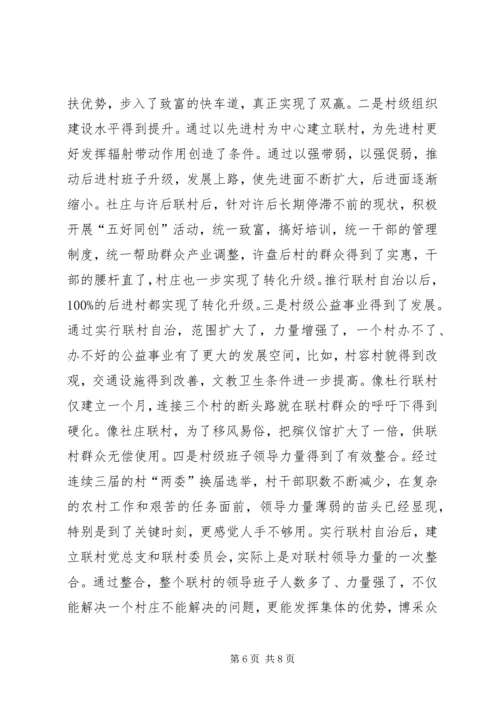 扶优势，步入了致富的快车道，真正实现了双赢。二是村级组织建设水平得到提升。通过以先进村为中心建立联村，为先进村更好发挥辐射带动作用创造了条件。通过以强带弱，以强促弱，推动后进村班子升级，发展上路，使先进面不断扩大，后进面逐渐缩小。社庄与许后联村后，针对许后长期停滞不前的现状，积极开展“五好同创”活动，统一致富，搞好培训，统一干部的管理制度，统一帮助群众产业调整，许盘后村的群众得到了实惠，干部的腰杆直了，村庄也一步实现了转化升级。推行联村自治以后，100%的后进村都实现了转化升级。三是村级公益事业得到了发展。通过实行联村自治，范围扩大了，力量增强了，一个村办不了、办不好的公益事业有了更大的发展空间，比如，村容村貌得到改观，交通设施得到改善，文教卫生条件进一步提高。像杜行联村仅建立一个月，连接三个村的断头路就在联村群众的呼吁下得到硬化。像社庄联村，为了移风易俗，把殡仪馆扩大了一倍，供联村群众无偿使用。四是村级班子领导力量得到了有效整合。经过连续三届的村“两委”换届选举，村干部职数不断减少，在复杂的农村工作和艰苦的任务面前，领导力量薄弱的苗头已经显现，特别是到了关键时刻，更感觉人手不够用。实行联村自治后，建立联村党总支和联村委员会，实际上是对联村领导力量的一次整合。通过整合，整个联村的领导班子人数多了、力量强了，不仅能解决一个村庄不能解决的问题，更能发挥集体的优势，博采众

第 6 页 共 8 页